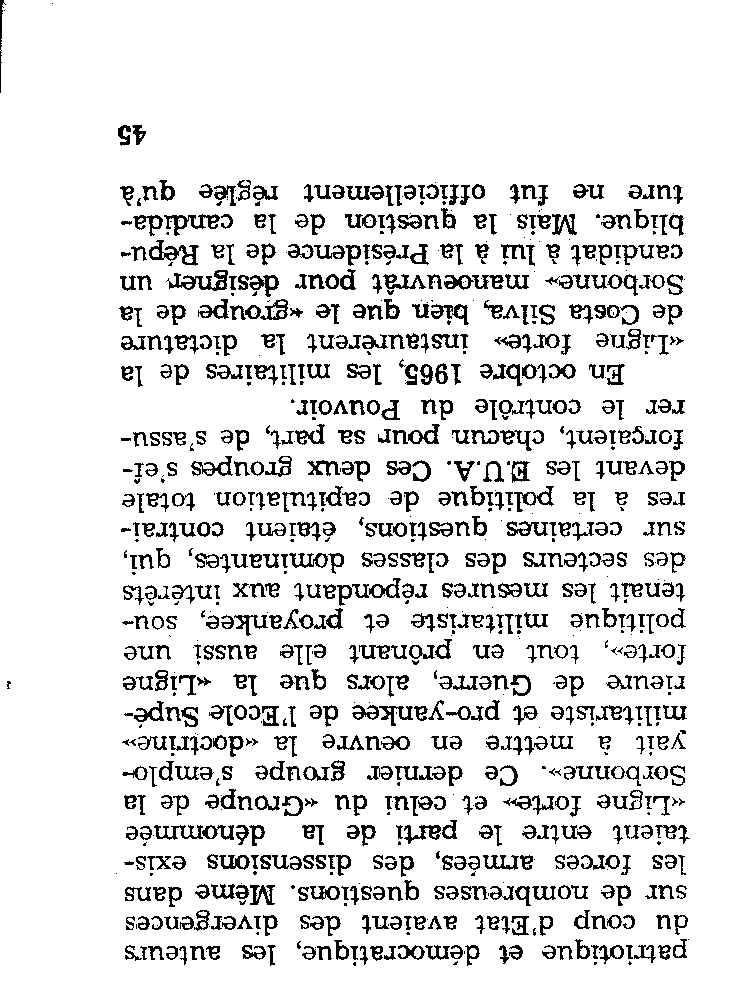 patriotique et démocratique, les auteurs du coup d'Etat avaient des divergences sur de nombreuses questions. Même dans les forces armées, des dissensions existaient entre le parti de la dénommée «Ligne forte» et celui du «Groupe de la Sorbonne». Ce dernier groupe s'employait à mettre en oeuvre la «doctrine» militariste et pro-yankee de l'Ecole Supérieure de Guerre, alors que la «Ligne forte», tout en prônant elle aussi une politique militariste et proyankee, soutenait les mesures répondant aux intérêts des secteurs des classes dominantes, qui, sur certaines questions, étaient contraires à la politique de capitulation totale devant les E.U.A. Ces deux groupes s'efforçaient, chacun pour sa part, de s'assurer le contrôle du Pouvoir.

En octobre 1965, les militaires de la «Ligne forte» instaurèrent la dictature de Costa Silva, bien que le «groupe de la Sorbonne» manoeuvrât pour désigner un candidat à lui à la Présidence de la République. Mais la question de la candidature ne fut officiellement réglée qu'à

45